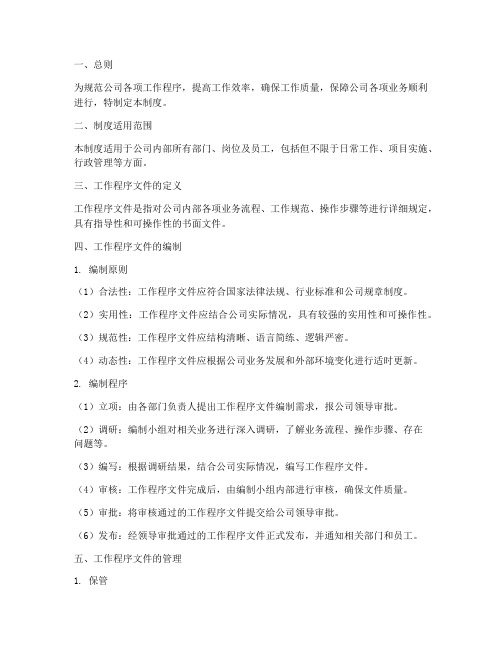 一、总则

为规范公司各项工作程序，提高工作效率，确保工作质量，保障公司各项业务顺利进行，特制定本制度。

二、制度适用范围

本制度适用于公司内部所有部门、岗位及员工，包括但不限于日常工作、项目实施、行政管理等方面。

三、工作程序文件的定义

工作程序文件是指对公司内部各项业务流程、工作规范、操作步骤等进行详细规定，具有指导性和可操作性的书面文件。

四、工作程序文件的编制

1. 编制原则

（1）合法性：工作程序文件应符合国家法律法规、行业标准和公司规章制度。

（2）实用性：工作程序文件应结合公司实际情况，具有较强的实用性和可操作性。

（3）规范性：工作程序文件应结构清晰、语言简练、逻辑严密。

（4）动态性：工作程序文件应根据公司业务发展和外部环境变化进行适时更新。

2. 编制程序

（1）立项：由各部门负责人提出工作程序文件编制需求，报公司领导审批。

（2）调研：编制小组对相关业务进行深入调研，了解业务流程、操作步骤、存在问题等。

（3）编写：根据调研结果，结合公司实际情况，编写工作程序文件。

（4）审核：工作程序文件完成后，由编制小组内部进行审核，确保文件质量。

（5）审批：将审核通过的工作程序文件提交给公司领导审批。

（6）发布：经领导审批通过的工作程序文件正式发布，并通知相关部门和员工。

五、工作程序文件的管理

1. 保管